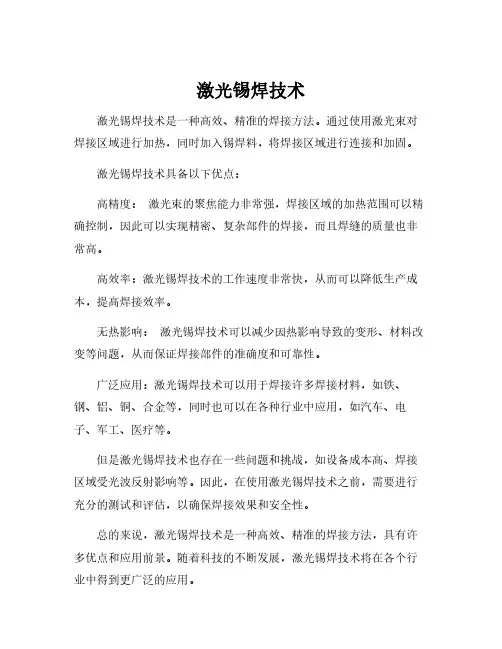 激光锡焊技术

激光锡焊技术是一种高效、精准的焊接方法。通过使用激光束对焊接区域进行加热，同时加入锡焊料，将焊接区域进行连接和加固。

激光锡焊技术具备以下优点：

高精度： 激光束的聚焦能力非常强，焊接区域的加热范围可以精确控制，因此可以实现精密、复杂部件的焊接，而且焊缝的质量也非常高。

高效率：激光锡焊技术的工作速度非常快，从而可以降低生产成本，提高焊接效率。

无热影响： 激光锡焊技术可以减少因热影响导致的变形、材料改变等问题，从而保证焊接部件的准确度和可靠性。

广泛应用：激光锡焊技术可以用于焊接许多焊接材料，如铁、钢、铝、铜、合金等，同时也可以在各种行业中应用，如汽车、电子、军工、医疗等。

但是激光锡焊技术也存在一些问题和挑战，如设备成本高、焊接区域受光波反射影响等。因此，在使用激光锡焊技术之前，需要进行充分的测试和评估，以确保焊接效果和安全性。

总的来说，激光锡焊技术是一种高效、精准的焊接方法，具有许多优点和应用前景。随着科技的不断发展，激光锡焊技术将在各个行业中得到更广泛的应用。